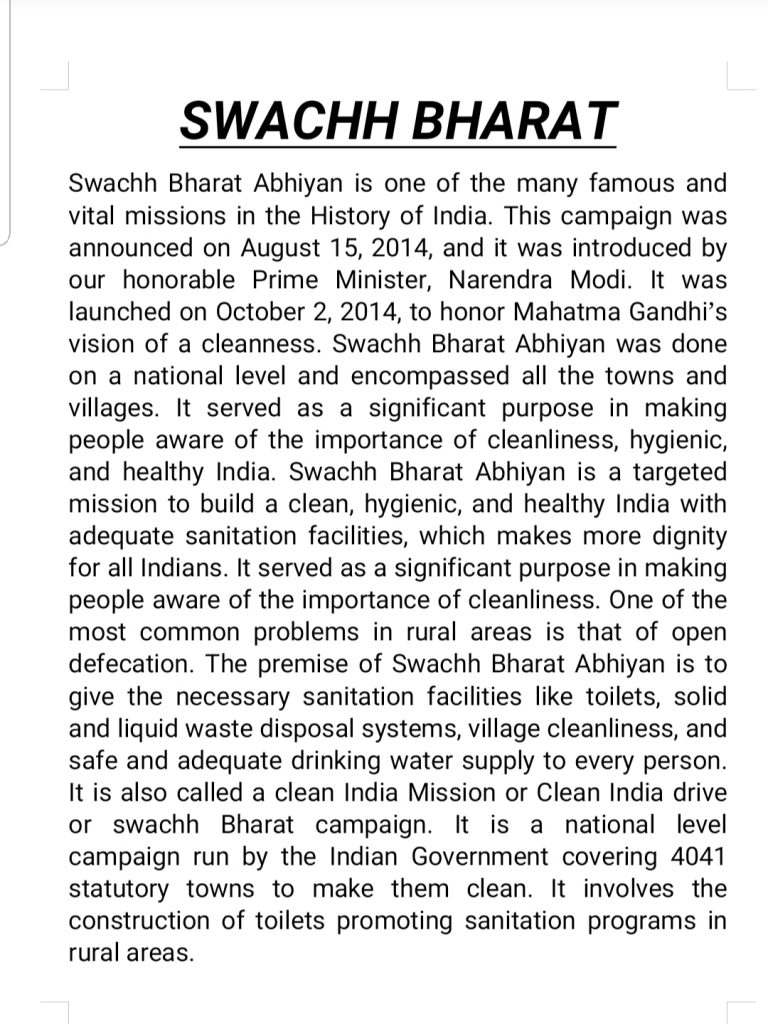 SWACHH BHARAT

Swachh Bharat Abhiyan is one of the many famous and vital missions in the History of India. This campaign was announced on August 15, 2014, and it was introduced by our honorable Prime Minister, Narendra Modi. It was launched on October 2, 2014, to honor Mahatma Gandhi's vision of a cleanness. Swachh Bharat Abhiyan was done on a national level and encompassed all the towns and villages. It served as a significant purpose in making people aware of the importance of cleanliness, hygienic, and healthy India. Swachh Bharat Abhiyan is a targeted mission to build a clean, hygienic, and healthy India with adequate sanitation facilities, which makes more dignity for all Indians. It served as a significant purpose in making people aware of the importance of cleanliness. One of the most common problems in rural areas is that of open defecation. The premise of Swachh Bharat Abhiyan is to give the necessary sanitation facilities like toilets, solid and liquid waste disposal systems, village cleanliness, and safe and adequate drinking water supply to every person. It is also called a clean India Mission or Clean India drive or swachh Bharat campaign. It is a national level campaign run by the Indian Government covering 4041 statutory towns to make them clean. It involves the construction of toilets promoting sanitation programs in rural areas.